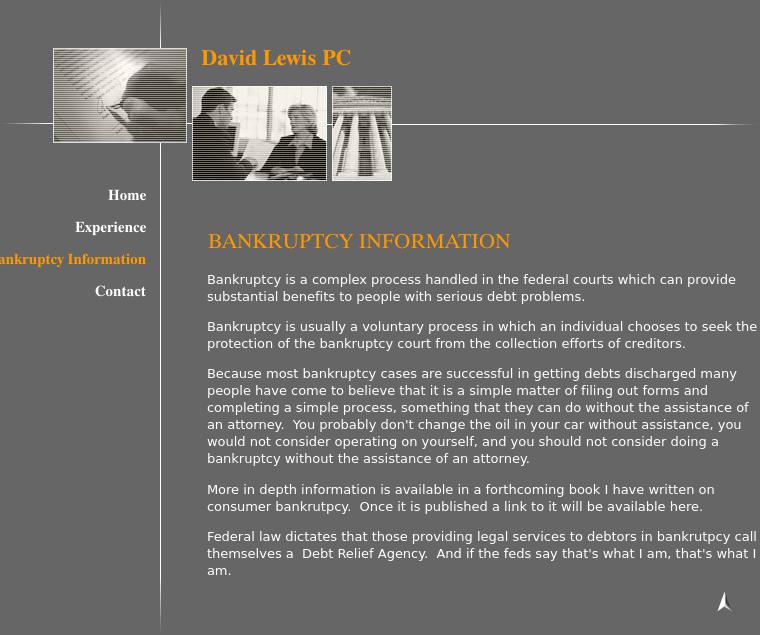 David Lewis PC

Home

Experience

ankruptcy Information

Contact

BANKRUPTCY INFORMATION

Bankruptcy is a complex process handled in the federal courts which can provide substantial benefits to people with serious debt problems.

Bankruptcy is usually a voluntary process in which an individual chooses to seek the protection of the bankruptcy court from the collection efforts of creditors.

Because most bankruptcy cases are successful in getting debts discharged many people have come to believe that it is a simple matter of filing out forms and completing a simple process, something that they can do without the assistance of an attorney. You probably don't change the oil in your car without assistance, you would not consider operating on yourself, and you should not consider doing a bankruptcy without the assistance of an attorney.

More in depth information is available in a forthcoming book I have written on consumer bankrutpcy. Once it is published a link to it will be available here.

Federal law dictates that those providing legal services to debtors in bankrutpcy call themselves a Debt Relief Agency. And if the feds say that's what I am, that's what I am.